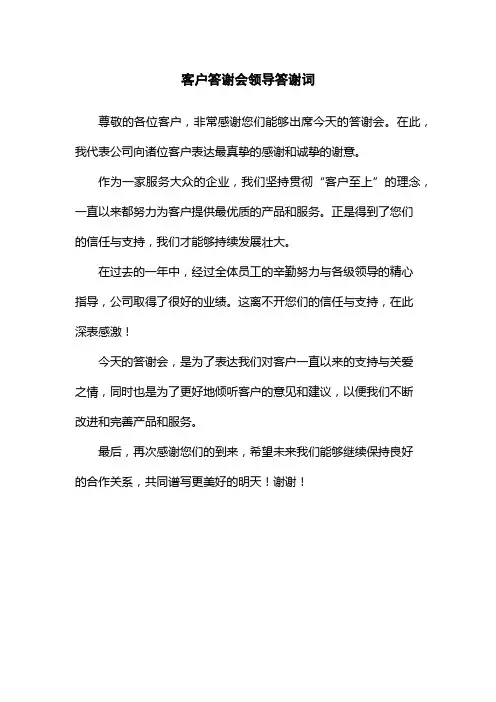 客户答谢会领导答谢词

尊敬的各位客户，非常感谢您们能够出席今天的答谢会。在此，我代表公司向诸位客户表达最真挚的感谢和诚挚的谢意。

作为一家服务大众的企业，我们坚持贯彻“客户至上”的理念，一直以来都努力为客户提供最优质的产品和服务。正是得到了您们的信任与支持，我们才能够持续发展壮大。

在过去的一年中，经过全体员工的辛勤努力与各级领导的精心指导，公司取得了很好的业绩。这离不开您们的信任与支持，在此深表感激！

今天的答谢会，是为了表达我们对客户一直以来的支持与关爱之情，同时也是为了更好地倾听客户的意见和建议，以便我们不断改进和完善产品和服务。

最后，再次感谢您们的到来，希望未来我们能够继续保持良好的合作关系，共同谱写更美好的明天！谢谢！